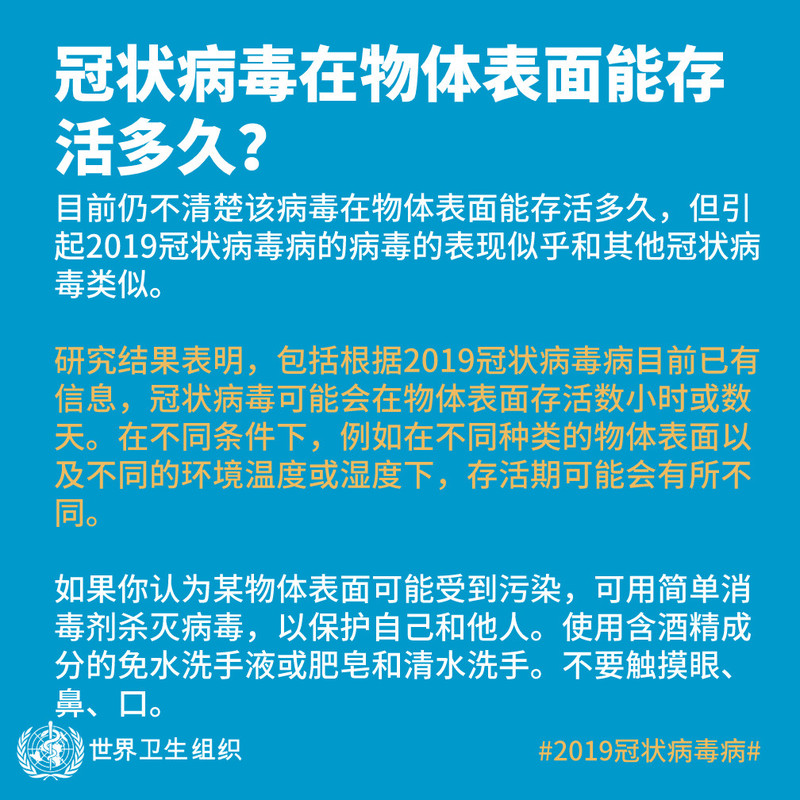 冠状病毒在物体表面能存活多久？

目前仍不清楚该病毒在物体表面能存活多久，但引起2019冠状病毒病的病毒的表现似乎和其他冠状病毒类似。

研究结果表明，包括根据2019冠状病毒病目前已有信息，冠状病毒可能会在物体表面存活数小时或数天。在不同条件下，例如在不同种类的物体表面以及不同的环境温度或湿度下，存活期可能会有所不同。

如果你认为某物体表面可能受到污染，可用简单消毒剂杀灭病毒，以保护自己和他人。使用含酒精成分的免水洗手液或肥皂和清水洗手。不要触摸眼、鼻、口。

世界卫生组织

#2019冠状病毒病#